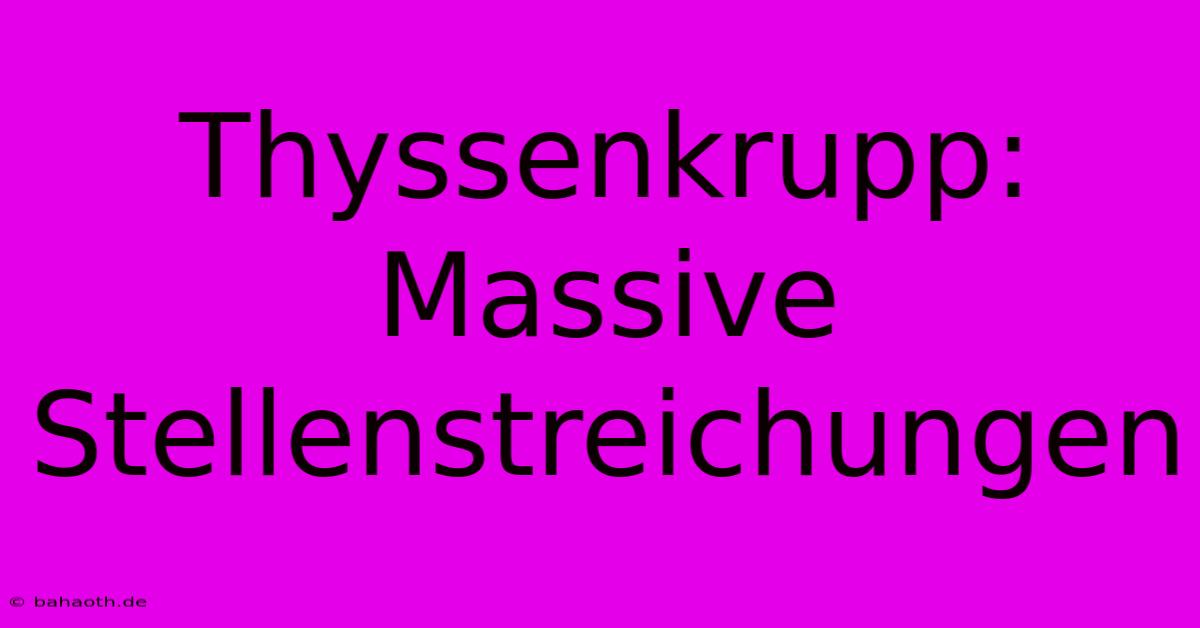 Thyssenkrupp: Massive Stellenstreichungen

© bahaoth.de